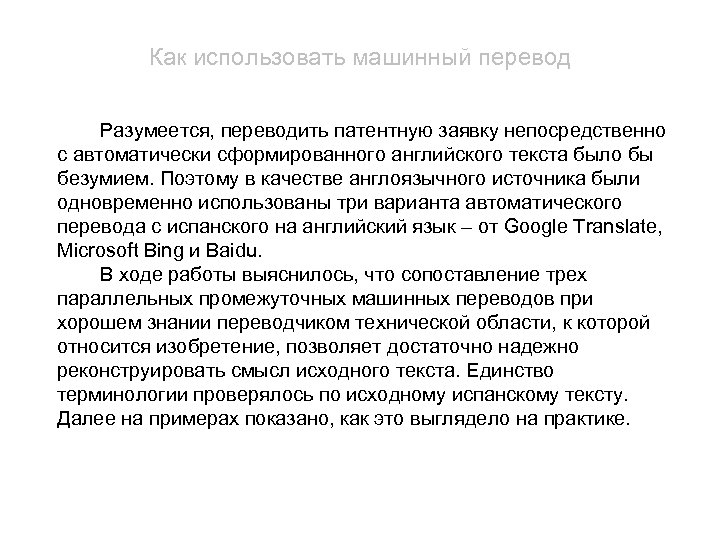 Как использовать машинный перевод

Разумеется, переводить патентную заявку непосредственно с автоматически сформированного английского текста было бы безумием. Поэтому в качестве англоязычного источника были одновременно использованы три варианта автоматического перевода с испанского на английский язык – от Google Translate, Microsoft Bing и Baidu.

В ходе работы выяснилось, что сопоставление трех параллельных промежуточных машинных переводов при хорошем знании переводчиком технической области, к которой относится изобретение, позволяет достаточно надежно реконструировать смысл исходного текста. Единство терминологии проверялось по исходному испанскому тексту. Далее на примерах показано, как это выглядело на практике.